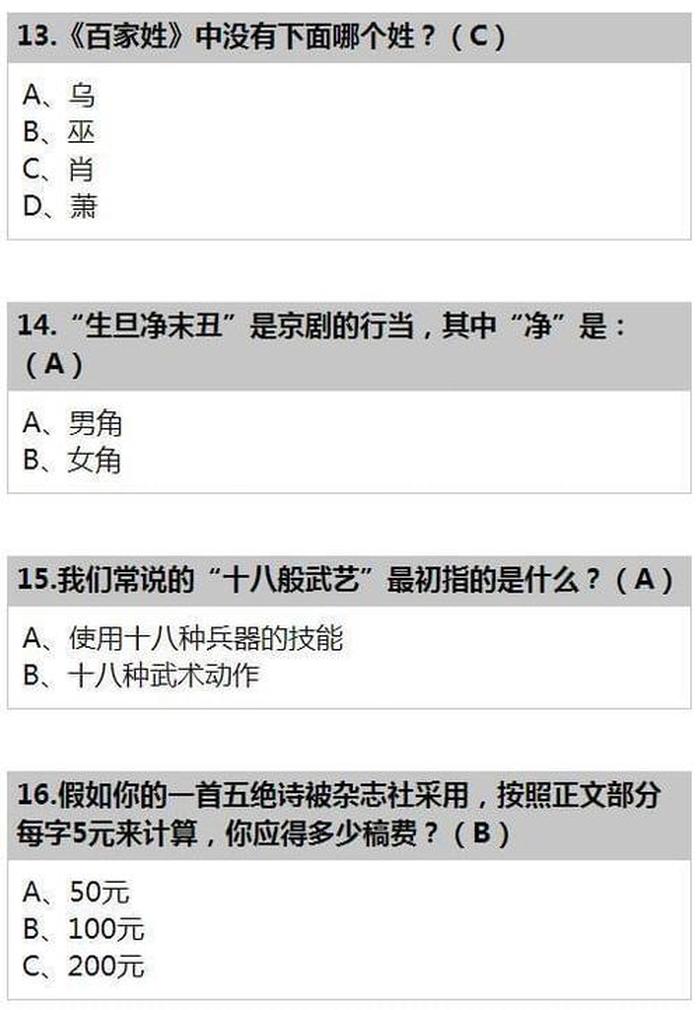 13.《百家姓》中没有下面哪个姓？（C）

A、乌
B、巫
C、肖
D、萧

14.“生旦净末丑”是京剧的行当，其中“净”是：（A）

A、男角
B、女角

15.我们常说的“十八般武艺”最初指的是什么？（A）

A、使用十八种兵器的技能
B、十八种武术动作

16.假如你的一首五绝诗被杂志社采用，按照正文部分每字5元来计算，你应得多少稿费？（B）

A、50元
B、100元
C、200元